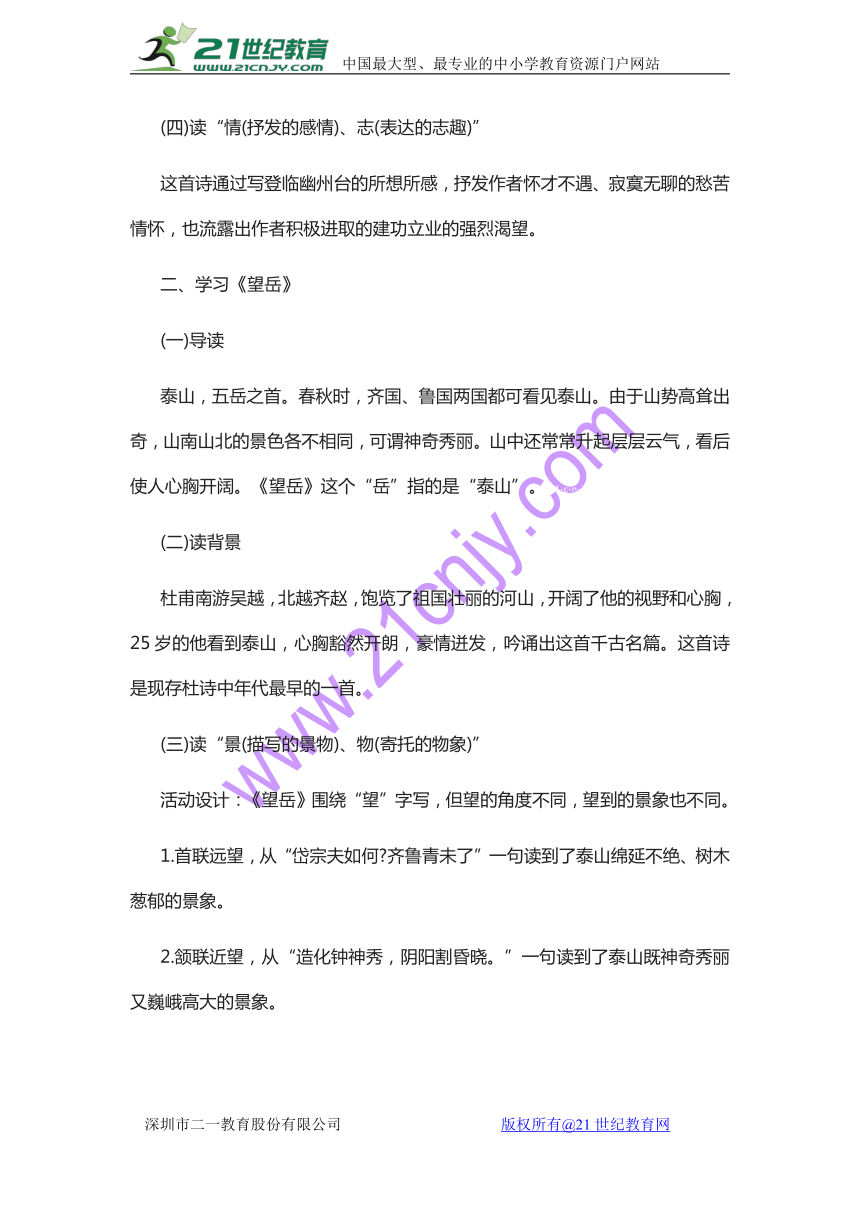 21世纪教育 www.21cnjy.com 中国最大型、最专业的中小学教育资源门户网站

(四)读“情(抒发的感情)、志(表达的志趣)”

这首诗通过写登临幽州台的所想所感，抒发作者怀才不遇、寂寞无聊的愁苦情怀，也流露出作者积极进取的建功立业的强烈渴望。

二、学习《望岳》

(一)导读

泰山，五岳之首。春秋时，齐国、鲁国两国都可看见泰山。由于山势高耸出奇，山南山北的景色各不相同，可谓神奇秀丽。山中还常常升起层层云气，看后使人心胸开阔。《望岳》这个“岳”指的是“泰山”。

(二)读背景

杜甫南游吴越，北越齐赵，饱览了祖国壮丽的河山，开阔了他的视野和心胸，25岁的他看到泰山，心胸豁然开朗，豪情迸发，吟诵出这首千古名篇。这首诗是现存杜诗中年代最早的一首。

(三)读“景(描写的景物)、物(寄托的物象)”

活动设计：《望岳》围绕“望”字写，但望的角度不同，望到的景象也不同。

1.首联远望，从“岱宗夫如何?齐鲁青未了”一句读到了泰山绵延不绝、树木葱郁的景象。

2.颔联近望，从“造化钟神秀，阴阳割昏晓。”一句读到了泰山既神奇秀丽又巍峨高大的景象。

www.21cnjy.com

深圳市二一教育股份有限公司 版权所有@21世纪教育网